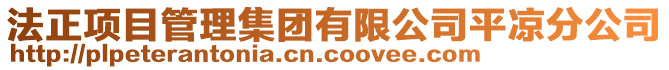 法正项目管理集团有限公司平凉分公司
http://plpeterantonia.cn.coovee.com